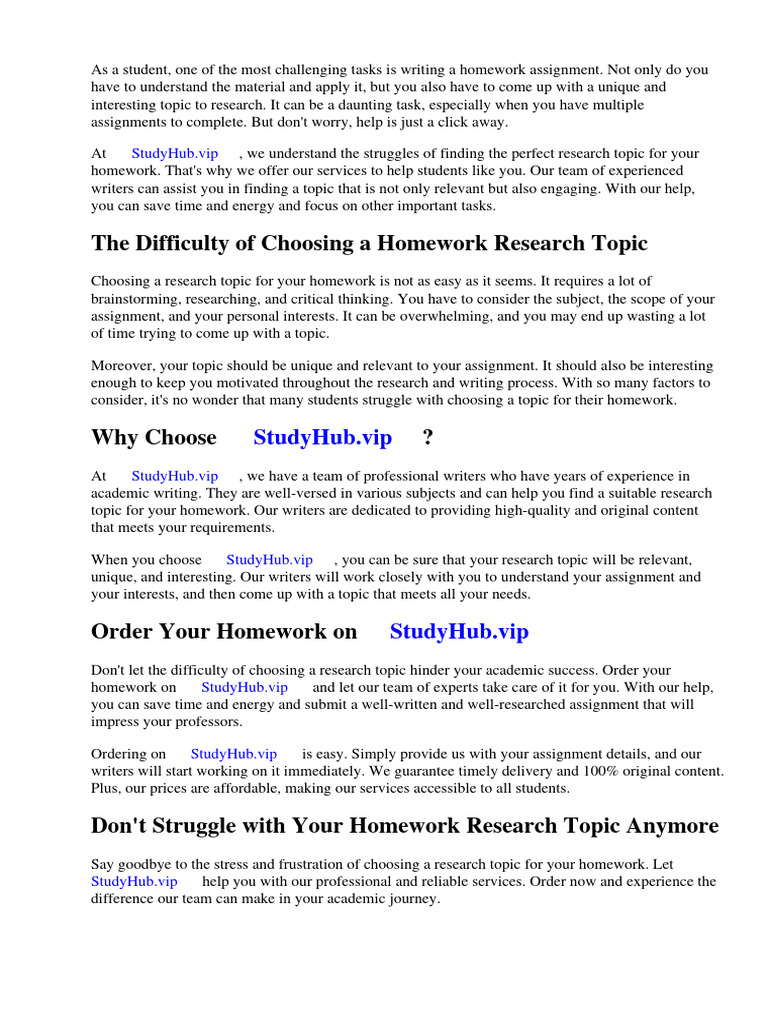 As a student, one of the most challenging tasks is writing a homework assignment. Not only do you have to understand the material and apply it, but you also have to come up with a unique and interesting topic to research. It can be a daunting task, especially when you have multiple assignments to complete. But don't worry, help is just a click away.

At StudyHub.vip , we understand the struggles of finding the perfect research topic for your homework. That's why we offer our services to help students like you. Our team of experienced writers can assist you in finding a topic that is not only relevant but also engaging. With our help, you can save time and energy and focus on other important tasks.

The Difficulty of Choosing a Homework Research Topic

Choosing a research topic for your homework is not as easy as it seems. It requires a lot of brainstorming, researching, and critical thinking. You have to consider the subject, the scope of your assignment, and your personal interests. It can be overwhelming, and you may end up wasting a lot of time trying to come up with a topic.

Moreover, your topic should be unique and relevant to your assignment. It should also be interesting enough to keep you motivated throughout the research and writing process. With so many factors to consider, it's no wonder that many students struggle with choosing a topic for their homework.

Why Choose StudyHub.vip ?

At StudyHub.vip , we have a team of professional writers who have years of experience in academic writing. They are well-versed in various subjects and can help you find a suitable research topic for your homework. Our writers are dedicated to providing high-quality and original content that meets your requirements.

When you choose StudyHub.vip , you can be sure that your research topic will be relevant, unique, and interesting. Our writers will work closely with you to understand your assignment and your interests, and then come up with a topic that meets all your needs.

Order Your Homework on StudyHub.vip

Don't let the difficulty of choosing a research topic hinder your academic success. Order your homework on StudyHub.vip and let our team of experts take care of it for you. With our help, you can save time and energy and submit a well-written and well-researched assignment that will impress your professors.

Ordering on StudyHub.vip is easy. Simply provide us with your assignment details, and our writers will start working on it immediately. We guarantee timely delivery and 100% original content. Plus, our prices are affordable, making our services accessible to all students.

Don't Struggle with Your Homework Research Topic Anymore

Say goodbye to the stress and frustration of choosing a research topic for your homework. Let StudyHub.vip help you with our professional and reliable services. Order now and experience the difference our team can make in your academic journey.